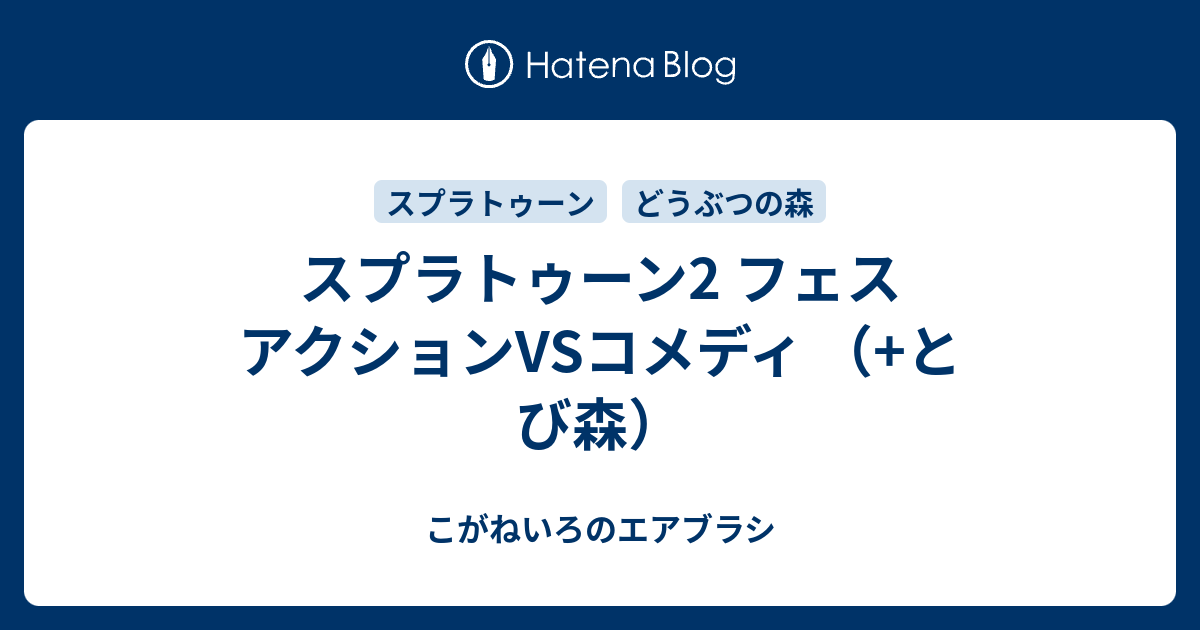 Hatena Blog

スプラトゥーン

どうぶつの森

スプラトゥーン2 フェス アクションVSコメディ （+とび森）

こがねいろのエアブラシ